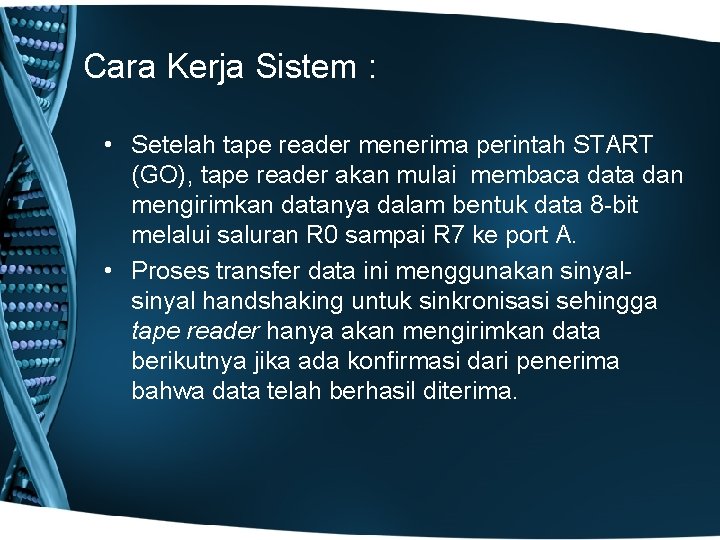 Cara Kerja Sistem :

• Setelah tape reader menerima perintah START (GO), tape reader akan mulai membaca data dan mengirimkan datanya dalam bentuk data 8-bit melalui saluran R0 sampai R7 ke port A.
• Proses transfer data ini menggunakan sinyal-sinyal handshaking untuk sinkronisasi sehingga tape reader hanya akan mengirimkan data berikutnya jika ada konfirmasi dari penerima bahwa data telah berhasil diterima.